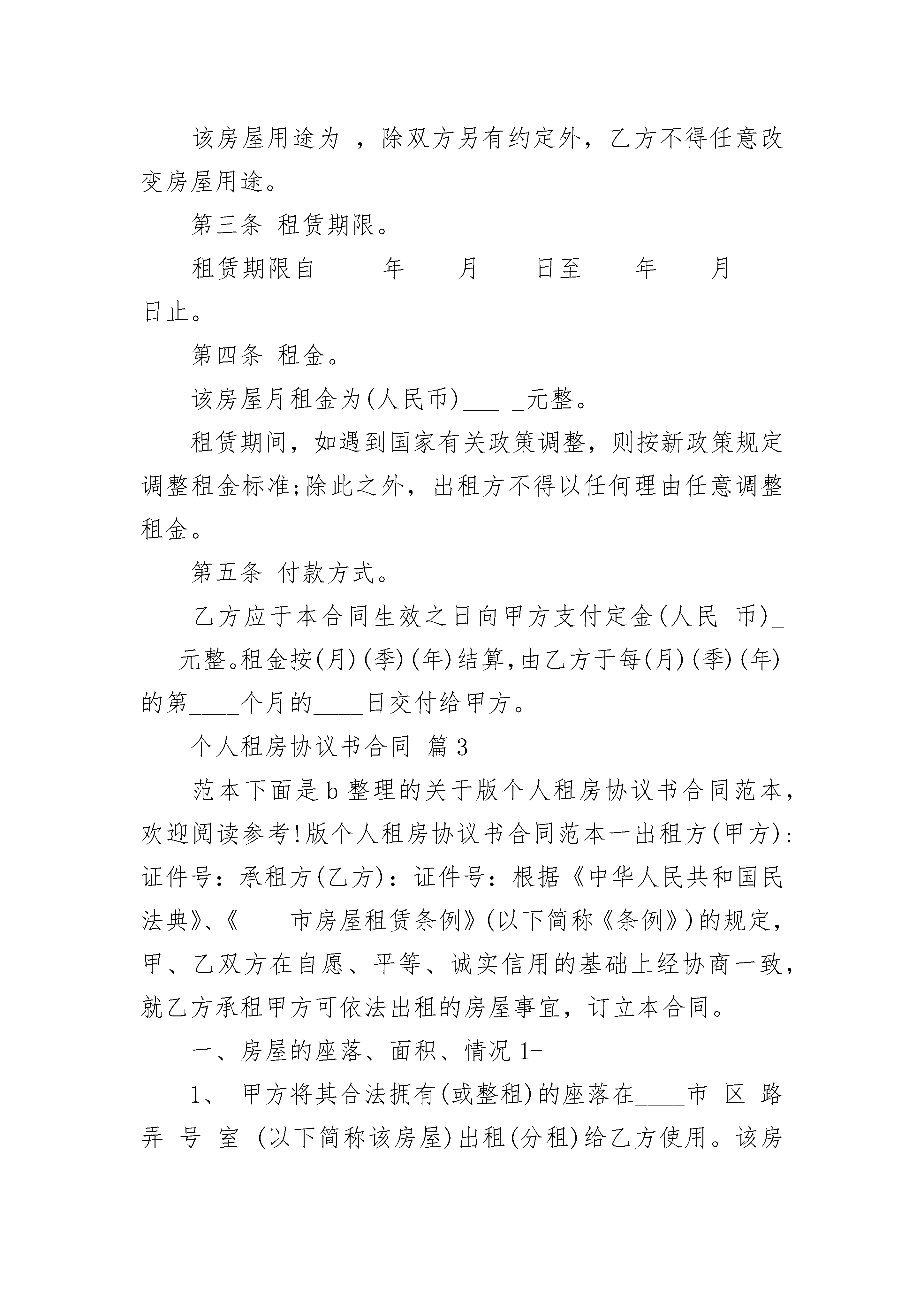 该房屋用途为 ，除双方另有约定外，乙方不得任意改变房屋用途。

第三条 租赁期限。

租赁期限自___ _年____月____日至____年____月____日止。

第四条 租金。

该房屋月租金为(人民币)___ _元整。

租赁期间，如遇到国家有关政策调整，则按新政策规定调整租金标准;除此之外，出租方不得以任何理由任意调整租金。

第五条 付款方式。

乙方应于本合同生效之日向甲方支付定金(人民 币)____元整。租金按(月)(季)(年)结算，由乙方于每(月)(季)(年)的第____个月的____日交付给甲方。

个人租房协议书合同 篇3

范本下面是b整理的关于版个人租房协议书合同范本，欢迎阅读参考!版个人租房协议书合同范本一出租方(甲方)：证件号：承租方(乙方)：证件号：根据《中华人民共和国民法典》、《____市房屋租赁条例》(以下简称《条例》)的规定，甲、乙双方在自愿、平等、诚实信用的基础上经协商一致，就乙方承租甲方可依法出租的房屋事宜，订立本合同。

一、房屋的座落、面积、情况 1-

1、 甲方将其合法拥有(或整租)的座落在____市 区 路 弄 号 室 (以下简称该房屋)出租(分租)给乙方使用。该房